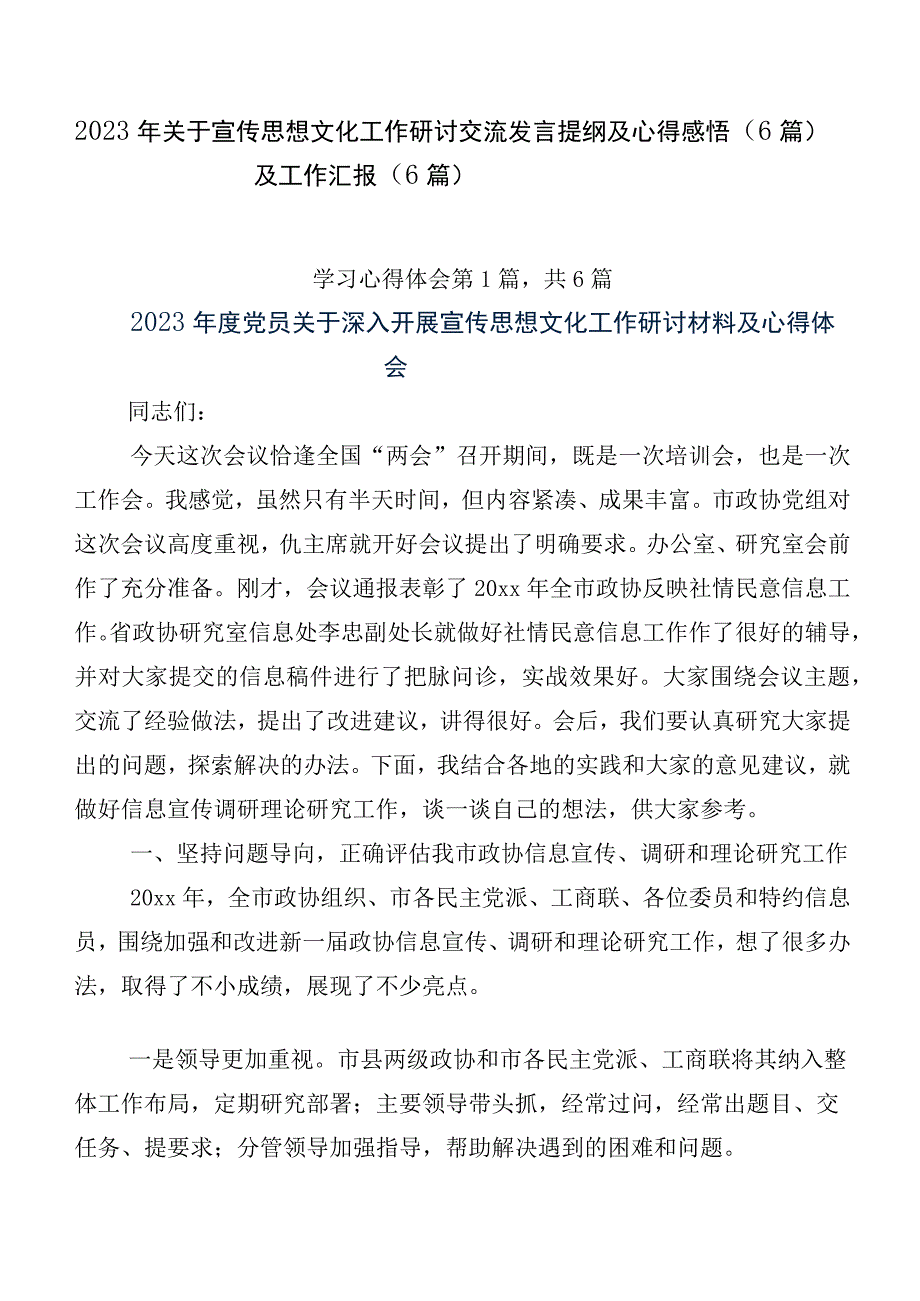 2023年关于宣传思想文化工作研讨交流发言提纲及心得感悟（6篇）及工作汇报（6篇）

学习心得体会第1篇，共6篇

2023年度党员关于深入开展宣传思想文化工作研讨材料及心得体会

同志们：

今天这次会议恰逢全国“两会”召开期间，既是一次培训会，也是一次工作会。我感觉，虽然只有半天时间，但内容紧凑、成果丰富。市政协党组对这次会议高度重视，仇主席就开好会议提出了明确要求。办公室、研究室会前作了充分准备。刚才，会议通报表彰了20xx年全市政协反映社情民意信息工作。省政协研究室信息处李忠副处长就做好社情民意信息工作作了很好的辅导，并对大家提交的信息稿件进行了把脉问诊，实战效果好。大家围绕会议主题，交流了经验做法，提出了改进建议，讲得很好。会后，我们要认真研究大家提出的问题，探索解决的办法。下面，我结合各地的实践和大家的意见建议，就做好信息宣传调研理论研究工作，谈一谈自己的想法，供大家参考。

一、坚持问题导向，正确评估我市政协信息宣传、调研和理论研究工作

20xx年，全市政协组织、市各民主党派、工商联、各位委员和特约信息员，围绕加强和改进新一届政协信息宣传、调研和理论研究工作，想了很多办法，取得了不小成绩，展现了不少亮点。

一是领导更加重视。市县两级政协和市各民主党派、工商联将其纳入整体工作布局，定期研究部署；主要领导带头抓，经常过问，经常出题目、交任务、提要求；分管领导加强指导，帮助解决遇到的困难和问题。